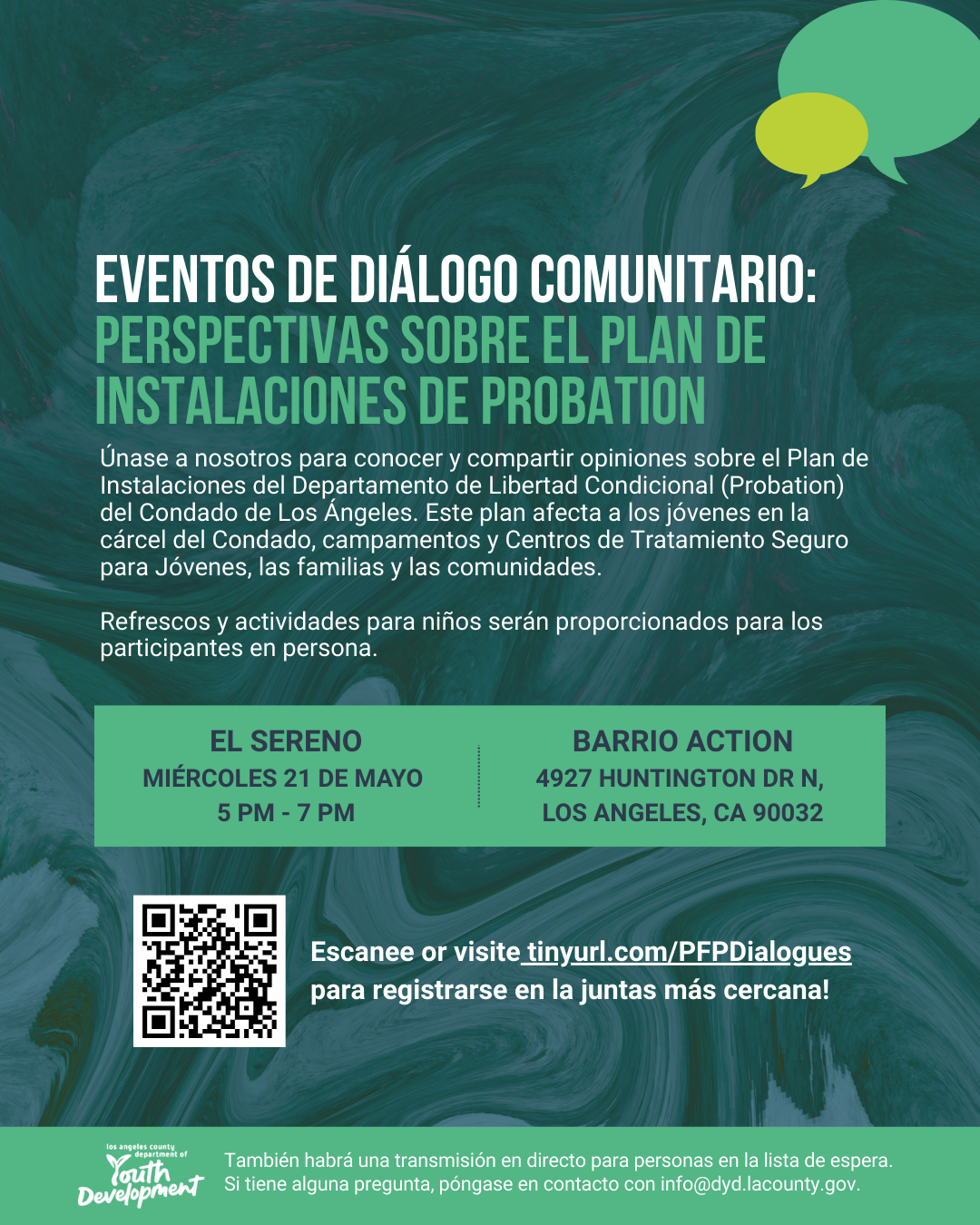 EVENTOS DE DIÁLOGO COMUNITARIO: PERSPECTIVAS SOBRE EL PLAN DE INSTALACIONES DE PROBATION

Únase a nosotros para conocer y compartir opiniones sobre el Plan de Instalaciones del Departamento de Libertad Condicional (Probation) del Condado de Los Ángeles. Este plan afecta a los jóvenes en la cárcel del Condado, campamentos y Centros de Tratamiento Seguro para Jóvenes, las familias y las comunidades.

Refrescos y actividades para niños serán proporcionados para los participantes en persona.

EL SERENO
MIÉRCOLES 21 DE MAYO
5 PM - 7 PM

BARRIO ACTION
4927 HUNTINGTON DR N,
LOS ANGELES, CA 90032

Escanee or visite tinyurl.com/PFPDialogues para registrarse en la juntas más cercana!

los angeles county department of Youth Development

También habrá una transmisión en directo para personas en la lista de espera. Si tiene alguna pregunta, póngase en contacto con info@dyd.lacounty.gov.